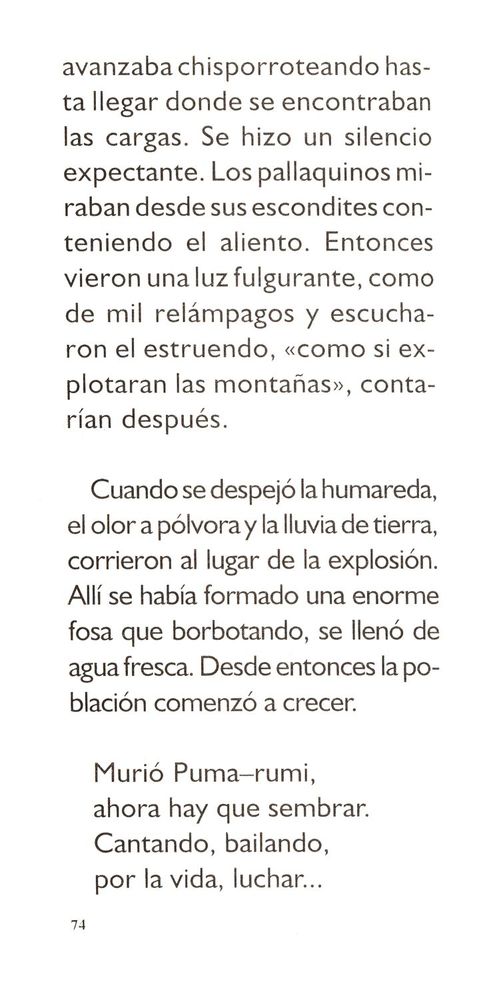 avanzaba chisporroteando hasta llegar donde se encontraban las cargas. Se hizo un silencio expectante. Los pallaquinos miraban desde sus escondites conteniendo el aliento. Entonces vieron una luz fulgurante, como de mil relámpagos y escucharon el estruendo, «como si explotaran las montañas», contarían después.

Cuando se despejó la humareda, el olor a pólvora y la lluvia de tierra, corrieron al lugar de la explosión. Allí se había formado una enorme fosa que borbotando, se llenó de agua fresca. Desde entonces la población comenzó a crecer.

Murió Puma–rumi,
ahora hay que sembrar.
Cantando, bailando,
por la vida, luchar...

74